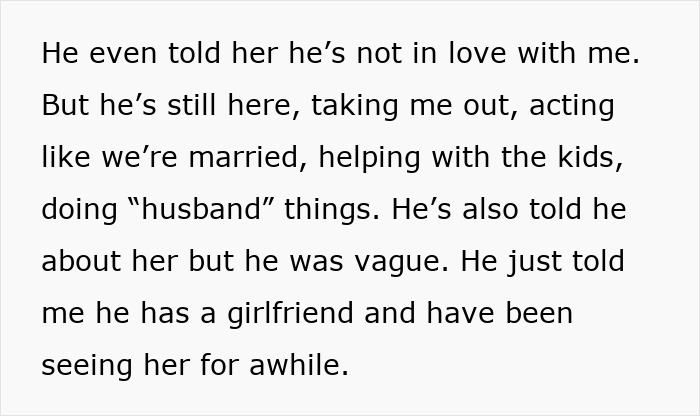 He even told her he’s not in love with me. But he’s still here, taking me out, acting like we’re married, helping with the kids, doing “husband” things. He’s also told he about her but he was vague. He just told me he has a girlfriend and have been seeing her for awhile.